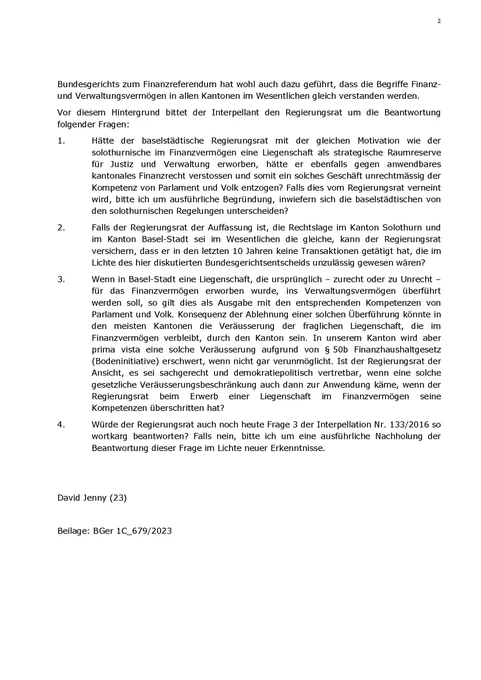 2

Bundesgerichts zum Finanzreferendum hat wohl auch dazu geführt, dass die Begriffe Finanz- und Verwaltungsvermögen in allen Kantonen im Wesentlichen gleich verstanden werden.

Vor diesem Hintergrund bittet der Interpellant den Regierungsrat um die Beantwortung folgender Fragen:

1. Hätte der baselstädtische Regierungsrat mit der gleichen Motivation wie der solothurnische im Finanzvermögen eine Liegenschaft als strategische Raumreserve für Justiz und Verwaltung erworben, hätte er ebenfalls gegen anwendbares kantonales Finanzrecht verstossen und somit ein solches Geschäft unrechtmässig der Kompetenz von Parlament und Volk entzogen? Falls dies vom Regierungsrat verneint wird, bitte ich um ausführliche Begründung, inwiefern sich die baselstädtischen von den solothurnischen Regelungen unterscheiden?

2. Falls der Regierungsrat der Auffassung ist, die Rechtslage im Kanton Solothurn und im Kanton Basel-Stadt sei im Wesentlichen die gleiche, kann der Regierungsrat versichern, dass er in den letzten 10 Jahren keine Transaktionen getätigt hat, die im Lichte des hier diskutierten Bundesgerichtsentscheids unzulässig gewesen wären?

3. Wenn in Basel-Stadt eine Liegenschaft, die ursprünglich – zurecht oder zu Unrecht – für das Finanzvermögen erworben wurde, ins Verwaltungsvermögen überführt werden soll, so gilt dies als Ausgabe mit den entsprechenden Kompetenzen von Parlament und Volk. Konsequenz der Ablehnung einer solchen Überführung könnte in den meisten Kantonen die Veräusserung der fraglichen Liegenschaft, die im Finanzvermögen verbleibt, durch den Kanton sein. In unserem Kanton wird aber prima vista eine solche Veräusserung aufgrund von § 50b Finanzhaushaltgesetz (Bodeninitiative) erschwert, wenn nicht gar verunmöglicht. Ist der Regierungsrat der Ansicht, es sei sachgerecht und demokratiepolitisch vertretbar, wenn eine solche gesetzliche Veräusserungsbeschränkung auch dann zur Anwendung käme, wenn der Regierungsrat beim Erwerb einer Liegenschaft im Finanzvermögen seine Kompetenzen überschritten hat?

4. Würde der Regierungsrat auch noch heute Frage 3 der Interpellation Nr. 133/2016 so wortkarg beantworten? Falls nein, bitte ich um eine ausführliche Nachholung der Beantwortung dieser Frage im Lichte neuer Erkenntnisse.

David Jenny (23)

Beilage: BGer 1C_679/2023